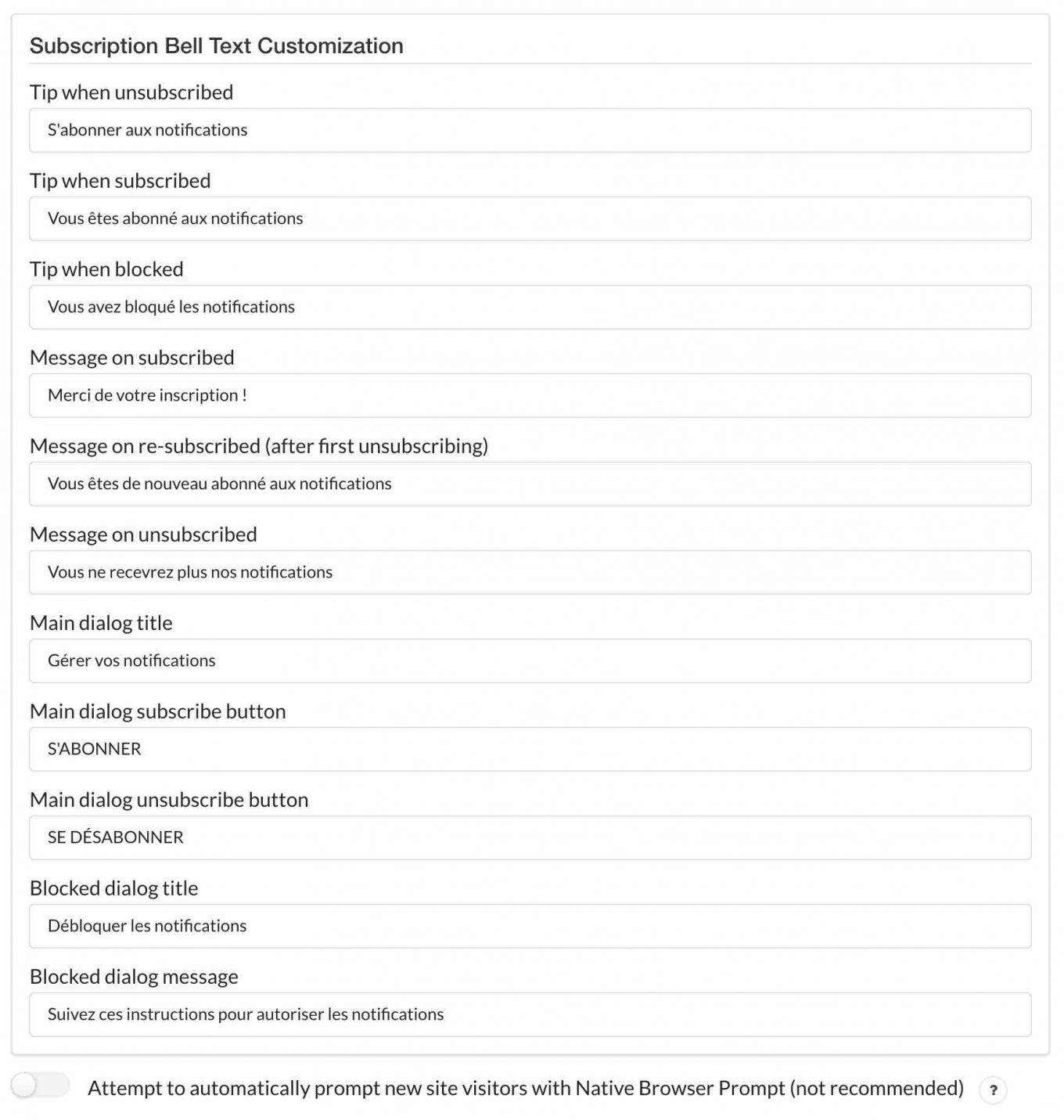 Subscription Bell Text Customization

Tip when unsubscribed

S'abonner aux notifications

Tip when subscribed

Vous êtes abonné aux notifications

Tip when blocked

Vous avez bloqué les notifications

Message on subscribed

Merci de votre inscription !

Message on re-subscribed (after first unsubscribing)

Vous êtes de nouveau abonné aux notifications

Message on unsubscribed

Vous ne recevrez plus nos notifications

Main dialog title

Gérer vos notifications

Main dialog subscribe button

S'ABONNER

Main dialog unsubscribe button

SE DÉSABONNER

Blocked dialog title

Débloquer les notifications

Blocked dialog message

Suivez ces instructions pour autoriser les notifications

Attempt to automatically prompt new site visitors with Native Browser Prompt (not recommended) ?